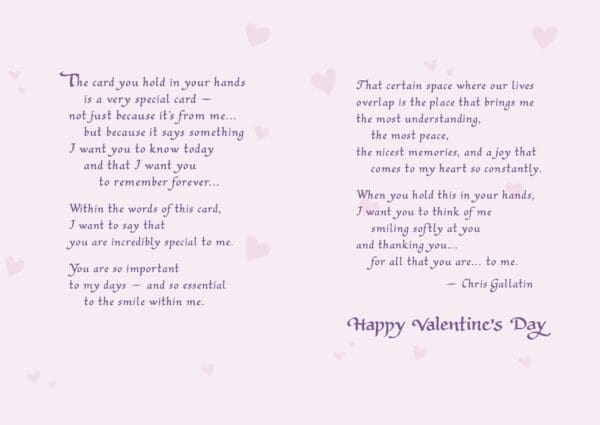 The card you hold in your hands
is a very special card —
not just because it's from me...
but because it says something
I want you to know today
and that I want you
to remember forever...

Within the words of this card,
I want to say that
you are incredibly special to me.

You are so important
to my days — and so essential
to the smile within me.

That certain space where our lives
overlap is the place that brings me
the most understanding,
the most peace,
the nicest memories, and a joy that
comes to my heart so constantly.

When you hold this in your hands,
I want you to think of me
smiling softly at you
and thanking you...
for all that you are... to me.

— Chris Gallatin

Happy Valentine's Day